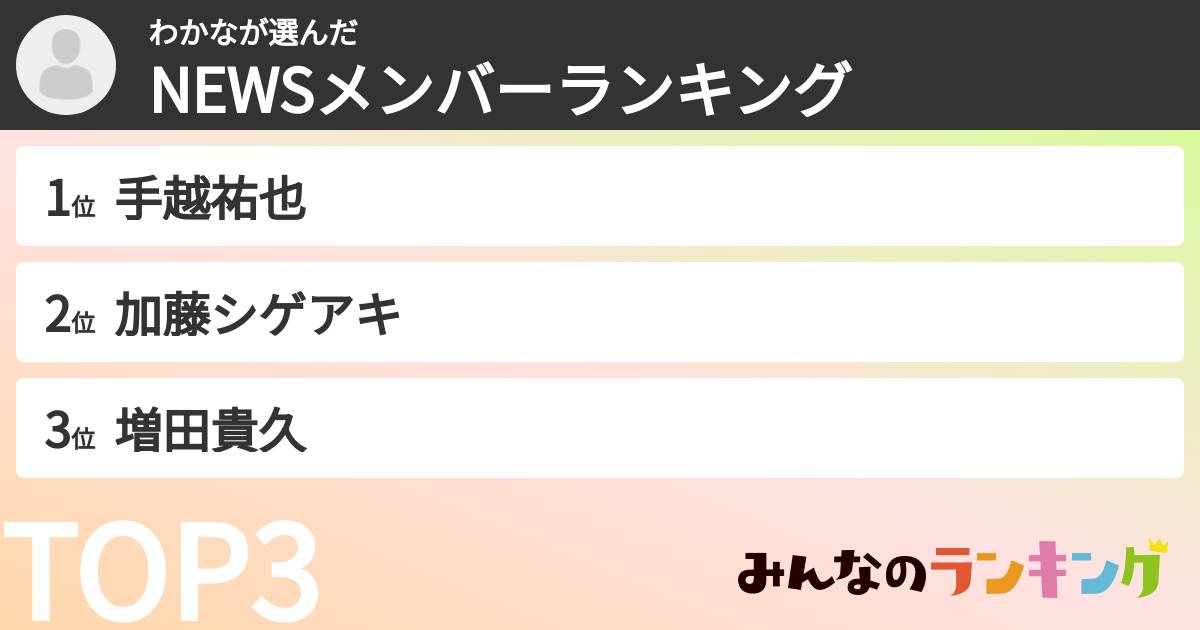 わかなが選んだ
NEWSメンバーランキング

1位 手越祐也

2位 加藤シゲアキ

3位 増田貴久

TOP3

みんなのランキング